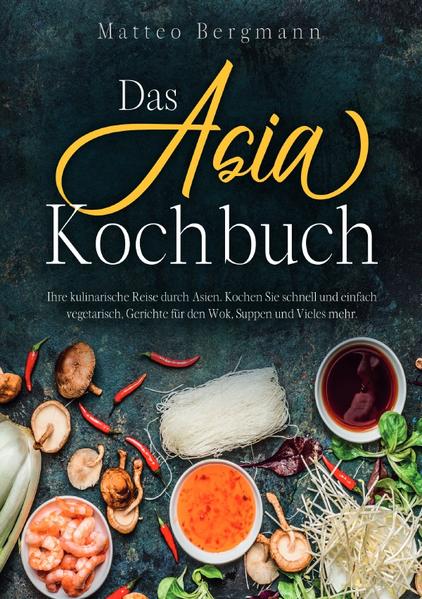 Matteo Bergmann

Das Asia Kochbuch

Ihre kulinarische Reise durch Asien. Kochen Sie schnell und einfach vegetarisch, Gerichte für den Wok, Suppen und Vieles mehr.